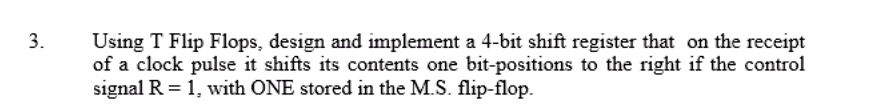 3. Using T Flip Flops, design and implement a 4-bit shift register that on the receipt of a clock pulse it shifts its contents one bit-positions to the right if the control signal R = 1, with ONE stored in the M.S. flip-flop.